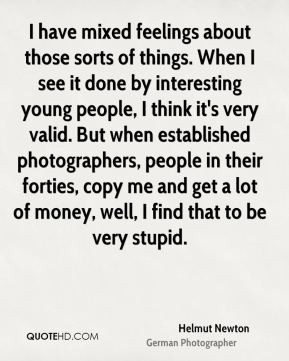 I have mixed feelings about those sorts of things. When I see it done by interesting young people, I think it's very valid. But when established photographers, people in their forties, copy me and get a lot of money, well, I find that to be very stupid.

QUOTEHD.COM

Helmut Newton
German Photographer